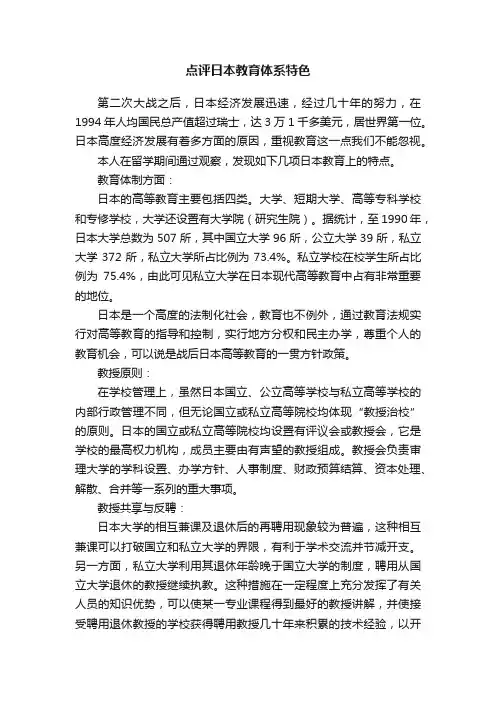 点评日本教育体系特色

第二次大战之后，日本经济发展迅速，经过几十年的努力，在1994年人均国民总产值超过瑞士，达3万1千多美元，居世界第一位。日本高度经济发展有着多方面的原因，重视教育这一点我们不能忽视。

本人在留学期间通过观察，发现如下几项日本教育上的特点。

教育体制方面：

日本的高等教育主要包括四类。大学、短期大学、高等专科学校和专修学校，大学还设置有大学院（研究生院）。据统计，至1990年，日本大学总数为507所，其中国立大学96所，公立大学39所，私立大学372所，私立大学所占比例为73.4%。私立学校在校学生所占比例为75.4%，由此可见私立大学在日本现代高等教育中占有非常重要的地位。

日本是一个高度的法制化社会，教育也不例外，通过教育法规实行对高等教育的指导和控制，实行地方分权和民主办学，尊重个人的教育机会，可以说是战后日本高等教育的一贯方针政策。

教授原则：

在学校管理上，虽然日本国立、公立高等学校与私立高等学校的内部行政管理不同，但无论国立或私立高等院校均体现“教授治校”的原则。日本的国立或私立高等院校均设置有评议会或教授会，它是学校的最高权力机构，成员主要由有声望的教授组成。教授会负责审理大学的学科设置、办学方针、人事制度、财政预算结算、资本处理、解散、合并等一系列的重大事项。

教授共享与反聘：

日本大学的相互兼课及退休后的再聘用现象较为普遍，这种相互兼课可以打破国立和私立大学的界限，有利于学术交流并节减开支。另一方面，私立大学利用其退休年龄晚于国立大学的制度，聘用从国立大学退休的教授继续执教。这种措施在一定程度上充分发挥了有关人员的知识优势，可以使某一专业课程得到最好的教授讲解，并使接受聘用退休教授的学校获得聘用教授几十年来积累的技术经验，以开